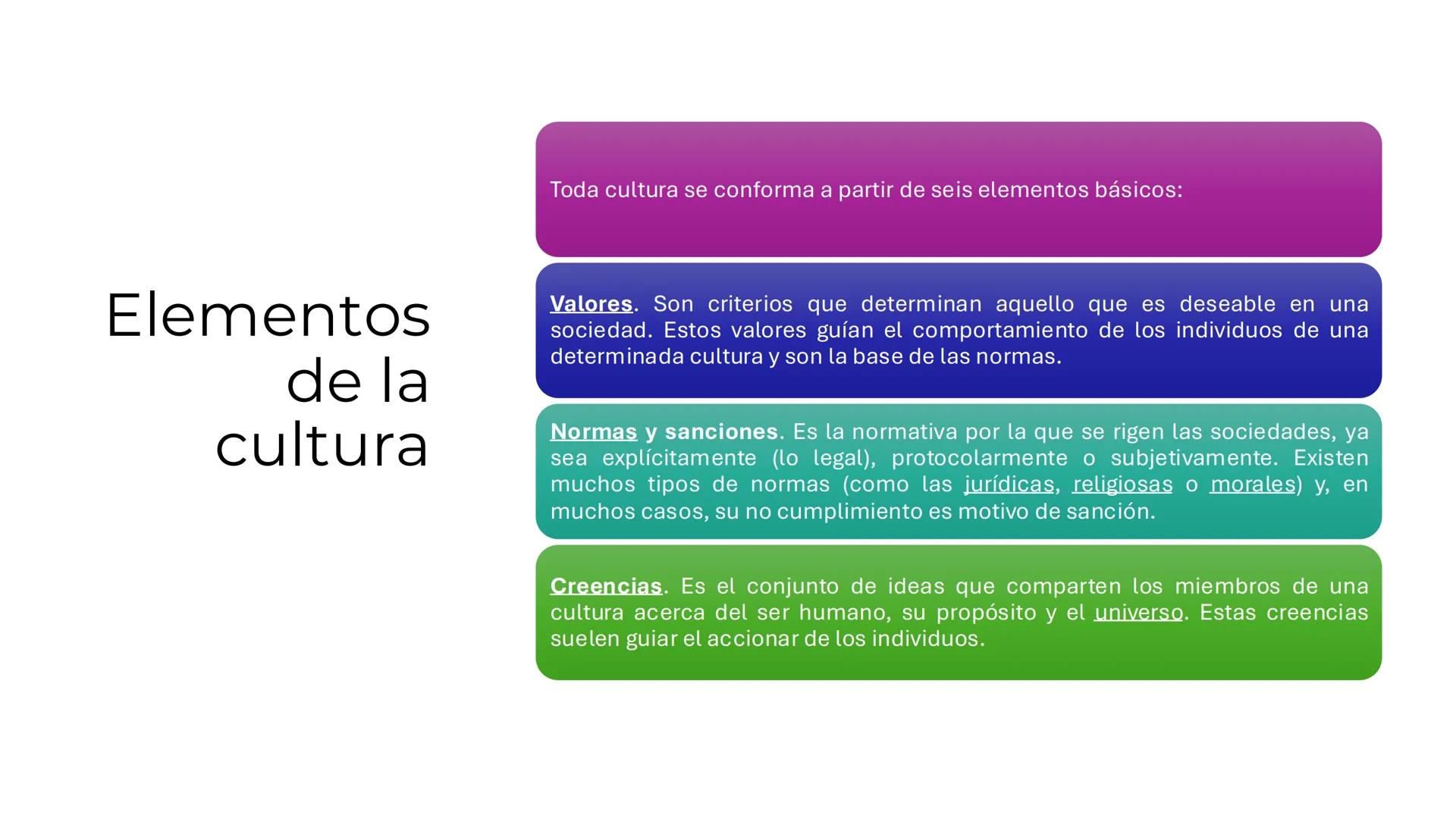 Elementos de la cultura

Toda cultura se conforma a partir de seis elementos básicos:

Valores. Son criterios que determinan aquello que es deseable en una sociedad. Estos valores guían el comportamiento de los individuos de una determinada cultura y son la base de las normas.

Normas y sanciones. Es la normativa por la que se rigen las sociedades, ya sea explícitamente (lo legal), protocolarmente o subjetivamente. Existen muchos tipos de normas (como las jurídicas, religiosas o morales) y, en muchos casos, su no cumplimiento es motivo de sanción.

Creencias. Es el conjunto de ideas que comparten los miembros de una cultura acerca del ser humano, su propósito y el universo. Estas creencias suelen guiar el accionar de los individuos.